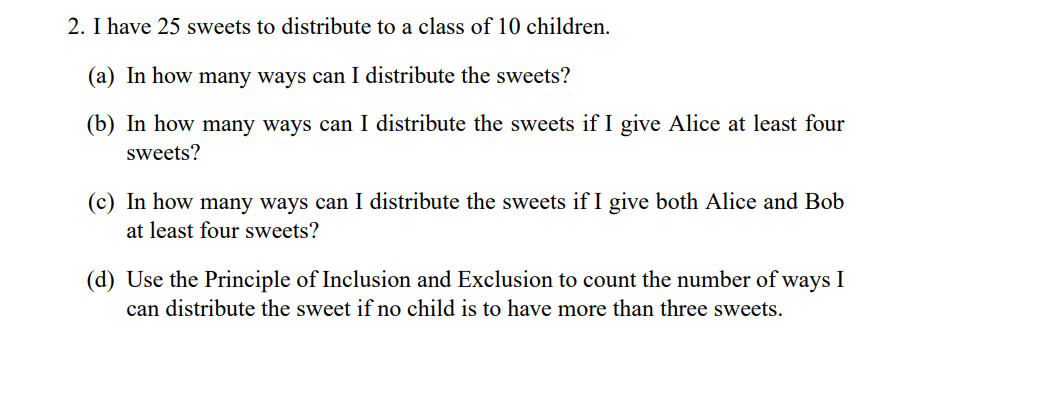 2. I have 25 sweets to distribute to a class of 10 children.

(a) In how many ways can I distribute the sweets?

(b) In how many ways can I distribute the sweets if I give Alice at least four sweets?

(c) In how many ways can I distribute the sweets if I give both Alice and Bob at least four sweets?

(d) Use the Principle of Inclusion and Exclusion to count the number of ways I can distribute the sweet if no child is to have more than three sweets.